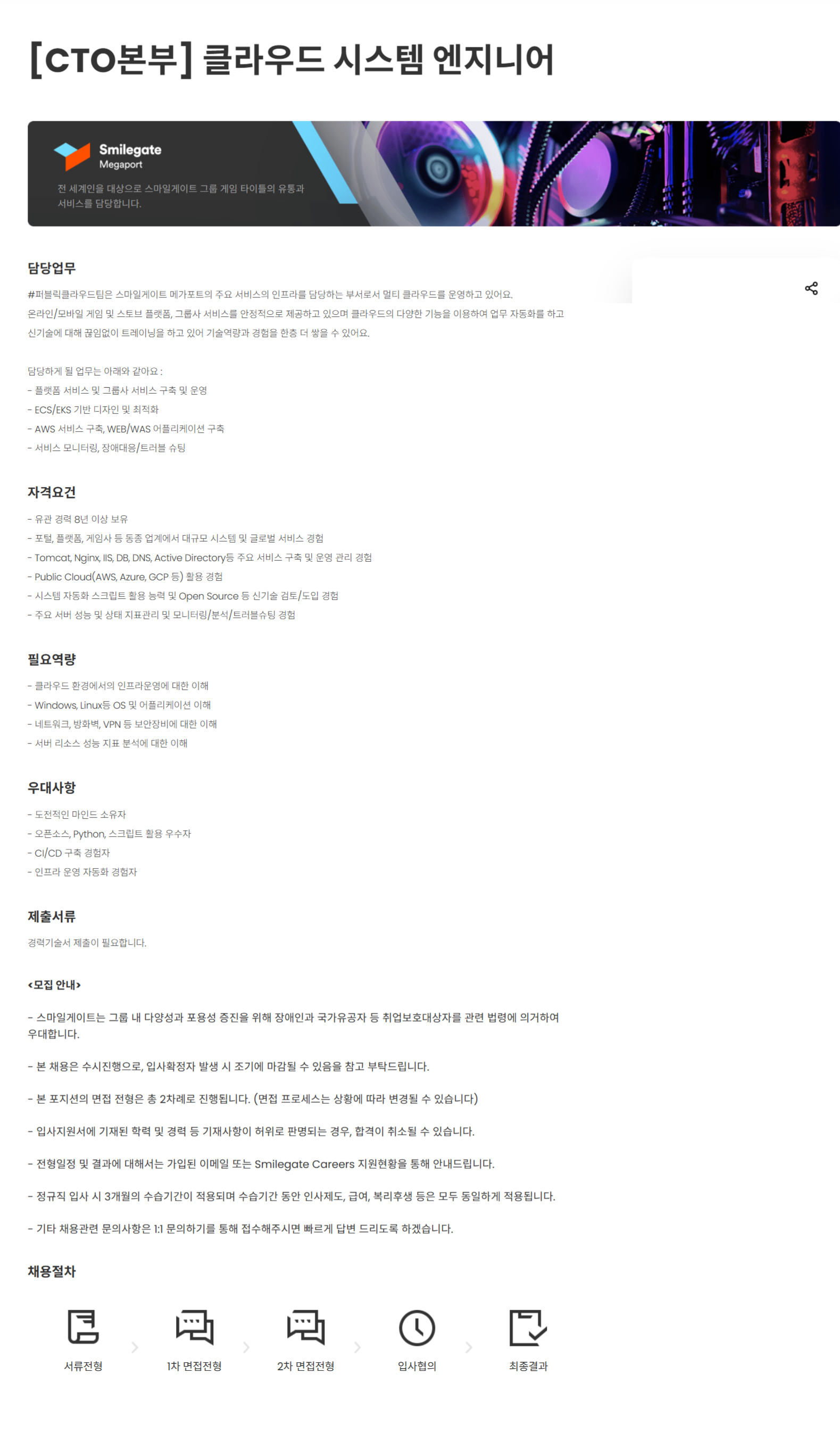 [CTO본부] 클라우드 시스템 엔지니어

Smilegate
Megaport
전 세계인을 대상으로 스마일게이트 그룹 게임 타이틀의 유통과 서비스를 담당합니다.

담당업무
#퍼블릭클라우드팀은 스마일게이트 메가포트의 주요 서비스의 인프라를 담당하는 부서로서 멀티 클라우드를 운영하고 있어요.
온라인/모바일 게임 및 스토브 플랫폼, 그룹사 서비스를 안정적으로 제공하고 있으며 클라우드의 다양한 기능을 이용하여 업무 자동화를 하고 신기술에 대해 끊임없이 트레이닝을 하고 있어 기술역량과 경험을 한층 더 쌓을 수 있어요.

담당하게 될 업무는 아래와 같아요 :
- 플랫폼 서비스 및 그룹사 서비스 구축 및 운영
- ECS/EKS 기반 디자인 및 최적화
- AWS 서비스 구축, WEB/WAS 어플리케이션 구축
- 서비스 모니터링, 장애대응/트러블 슈팅

자격요건
- 유관 경력 8년 이상 보유
- 포털, 플랫폼, 게임사 등 동종 업계에서 대규모 시스템 및 글로벌 서비스 경험
- Tomcat, Nginx, IIS, DB, DNS, Active Directory등 주요 서비스 구축 및 운영 관리 경험
- Public Cloud(AWS, Azure, GCP 등) 활용 경험
- 시스템 자동화 스크립트 활용 능력 및 Open Source 등 신기술 검토/도입 경험
- 주요 서버 성능 및 상태 지표관리 및 모니터링/분석/트러블슈팅 경험

필요역량
- 클라우드 환경에서의 인프라운영에 대한 이해
- Windows, Linux등 OS 및 어플리케이션 이해
- 네트워크, 방화벽, VPN 등 보안장비에 대한 이해
- 서버 리소스 성능 지표 분석에 대한 이해

우대사항
- 도전적인 마인드 소유자
- 오픈소스, Python, 스크립트 활용 우수자
- CI/CD 구축 경험자
- 인프라 운영 자동화 경험자

제출서류
경력기술서 제출이 필요합니다.

<모집 안내>

- 스마일게이트는 그룹 내 다양성과 포용성 증진을 위해 장애인과 국가유공자 등 취업보호대상자를 관련 법령에 의거하여 우대합니다.

- 본 채용은 수시진행으로, 입사확정자 발생 시 조기에 마감될 수 있음을 참고 부탁드립니다.

- 본 포지션의 면접 전형은 총 2차례로 진행됩니다. (면접 프로세스는 상황에 따라 변경될 수 있습니다)

- 입사지원서에 기재된 학력 및 경력 등 기재사항이 허위로 판명되는 경우, 합격이 취소될 수 있습니다.

- 전형일정 및 결과에 대해서는 가입된 이메일 또는 Smilegate Careers 지원현황을 통해 안내드립니다.

- 정규직 입사 시 3개월의 수습기간이 적용되며 수습기간 동안 인사제도, 급여, 복리후생 등은 모두 동일하게 적용됩니다.

- 기타 채용관련 문의사항은 1:1 문의하기를 통해 접수해주시면 빠르게 답변 드리도록 하겠습니다.

채용절차
서류전형 1차 면접전형 2차 면접전형 입사협의 최종결과